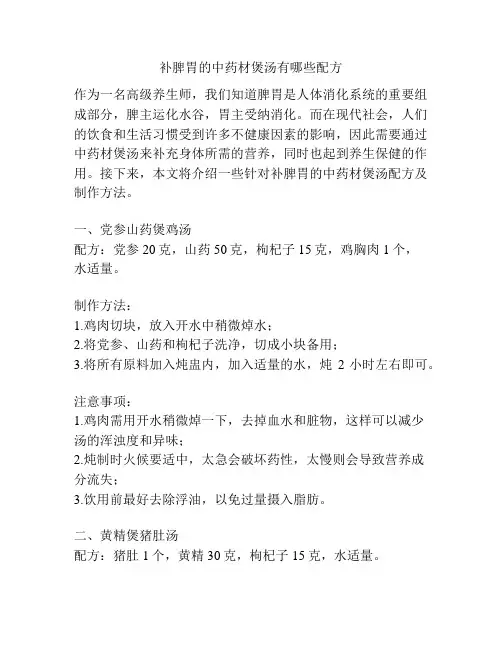 补脾胃的中药材煲汤有哪些配方

作为一名高级养生师，我们知道脾胃是人体消化系统的重要组成部分，脾主运化水谷，胃主受纳消化。而在现代社会，人们的饮食和生活习惯受到许多不健康因素的影响，因此需要通过中药材煲汤来补充身体所需的营养，同时也起到养生保健的作用。接下来，本文将介绍一些针对补脾胃的中药材煲汤配方及制作方法。

一、党参山药煲鸡汤
配方：党参 20 克，山药 50 克，枸杞子 15 克，鸡胸肉 1 个，水适量。

制作方法：
1.鸡肉切块，放入开水中稍微焯水；
2.将党参、山药和枸杞子洗净，切成小块备用；
3.将所有原料加入炖盅内，加入适量的水，炖 2 小时左右即可。

注意事项：
1.鸡肉需用开水稍微焯一下，去掉血水和脏物，这样可以减少汤的浑浊度和异味；
2.炖制时火候要适中，太急会破坏药性，太慢则会导致营养成分流失；
3.饮用前最好去除浮油，以免过量摄入脂肪。

二、黄精煲猪肚汤
配方：猪肚 1 个，黄精 30 克，枸杞子 15 克，水适量。